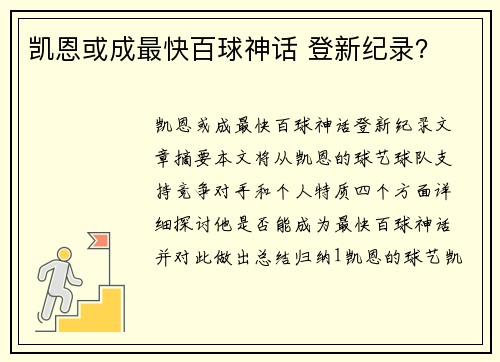 凯恩或成最快百球神话 登新纪录？

凯恩或成最快百球神话登新纪录文章摘要本文将从凯恩的球艺球队支持竞争对手和个人特质四个方面详细探讨他是否能成为最快百球神话并对此做出总结归纳1凯恩的球艺凯